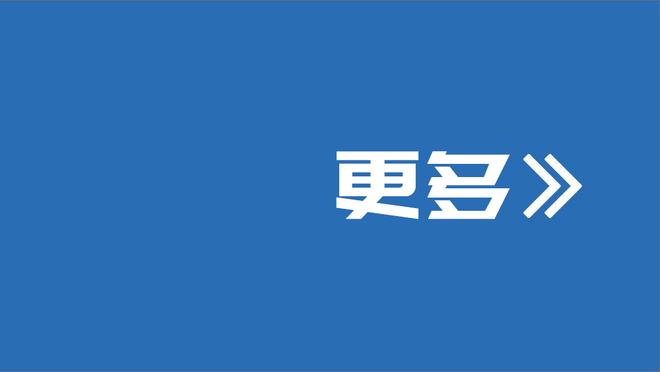 更多》